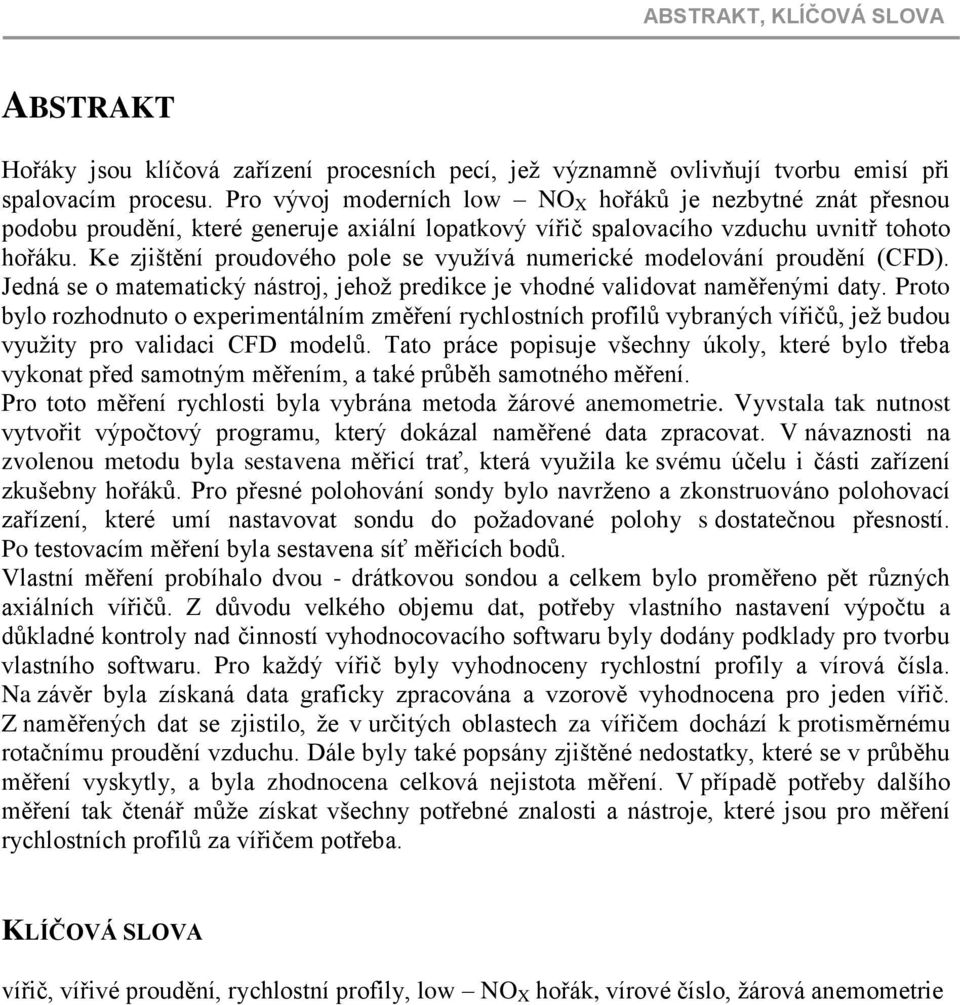 ABSTRAKT, KLÍČOVÁ SLOVA

ABSTRAKT

Hořáky jsou klíčová zařízení procesních pecí, jež významně ovlivňují tvorbu emisí při spalovacím procesu. Pro vývoj moderních low – $NO_X$ hořáků je nezbytné znát přesnou podobu proudění, které generuje axiální lopatkový vířič spalovacího vzduchu uvnitř tohoto hořáku. Ke zjištění proudového pole se využívá numerické modelování proudění (CFD). Jedná se o matematický nástroj, jehož predikce je vhodné validovat naměřenými daty. Proto bylo rozhodnuto o experimentálním změření rychlostních profilů vybraných vířičů, jež budou využity pro validaci CFD modelů. Tato práce popisuje všechny úkoly, které bylo třeba vykonat před samotným měřením, a také průběh samotného měření.
Pro toto měření rychlosti byla vybrána metoda žárové anemometrie. Vyvstala tak nutnost vytvořit výpočtový programu, který dokázal naměřené data zpracovat. V návaznosti na zvolenou metodu byla sestavena měřicí trať, která využila ke svému účelu i části zařízení zkušebny hořáků. Pro přesné polohování sondy bylo navrženo a zkonstruováno polohovací zařízení, které umí nastavovat sondu do požadované polohy s dostatečnou přesností. Po testovacím měření byla sestavena síť měřicích bodů.
Vlastní měření probíhalo dvou - drátkovou sondou a celkem bylo proměřeno pět různých axiálních vířičů. Z důvodu velkého objemu dat, potřeby vlastního nastavení výpočtu a důkladné kontroly nad činností vyhodnocovacího softwaru byly dodány podklady pro tvorbu vlastního softwaru. Pro každý vířič byly vyhodnoceny rychlostní profily a vírová čísla. Na závěr byla získaná data graficky zpracována a vzorově vyhodnocena pro jeden vířič. Z naměřených dat se zjistilo, že v určitých oblastech za vířičem dochází k protisměrnému rotačnímu proudění vzduchu. Dále byly také popsány zjištěné nedostatky, které se v průběhu měření vyskytly, a byla zhodnocena celková nejistota měření. V případě potřeby dalšího měření tak čtenář může získat všechny potřebné znalosti a nástroje, které jsou pro měření rychlostních profilů za vířičem potřeba.

KLÍČOVÁ SLOVA

vířič, vířivé proudění, rychlostní profily, low – $NO_X$ hořák, vírové číslo, žárová anemometrie